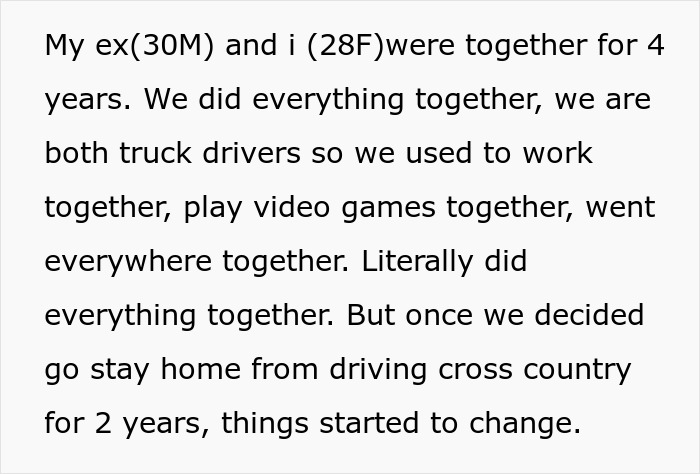 My ex(30M) and i (28F)were together for 4 years. We did everything together, we are both truck drivers so we used to work together, play video games together, went everywhere together. Literally did everything together. But once we decided go stay home from driving cross country for 2 years, things started to change.